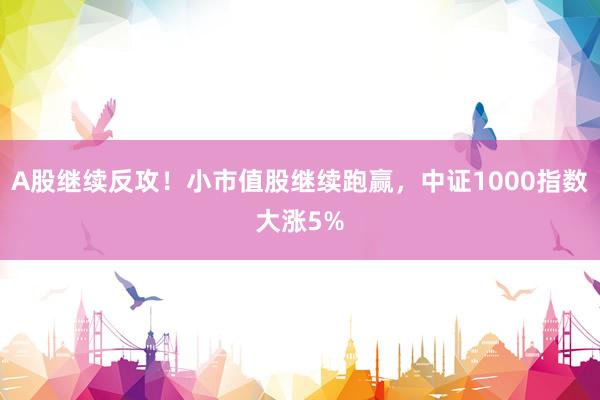 A股继续反攻！小市值股继续跑赢，中证1000指数大涨5%